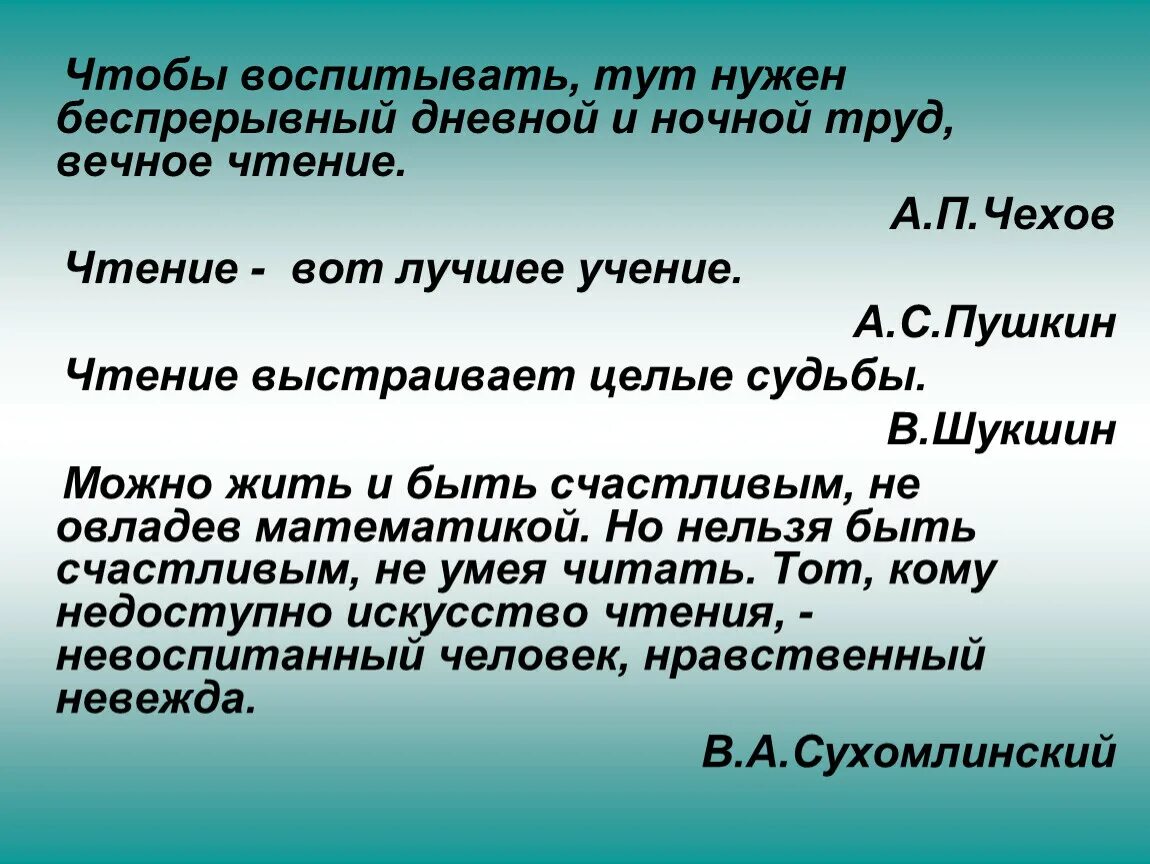 Чтобы воспитывать, тут нужен беспрерывный дневной и ночной труд, вечное чтение.

А.П.Чехов

Чтение - вот лучшее учение.

А.С.Пушкин

Чтение выстраивает целые судьбы.

В.Шукшин

Можно жить и быть счастливым, не овладев математикой. Но нельзя быть счастливым, не умея читать. Тот, кому недоступно искусство чтения, - невоспитанный человек, нравственный невежда.

В.А.Сухомлинский